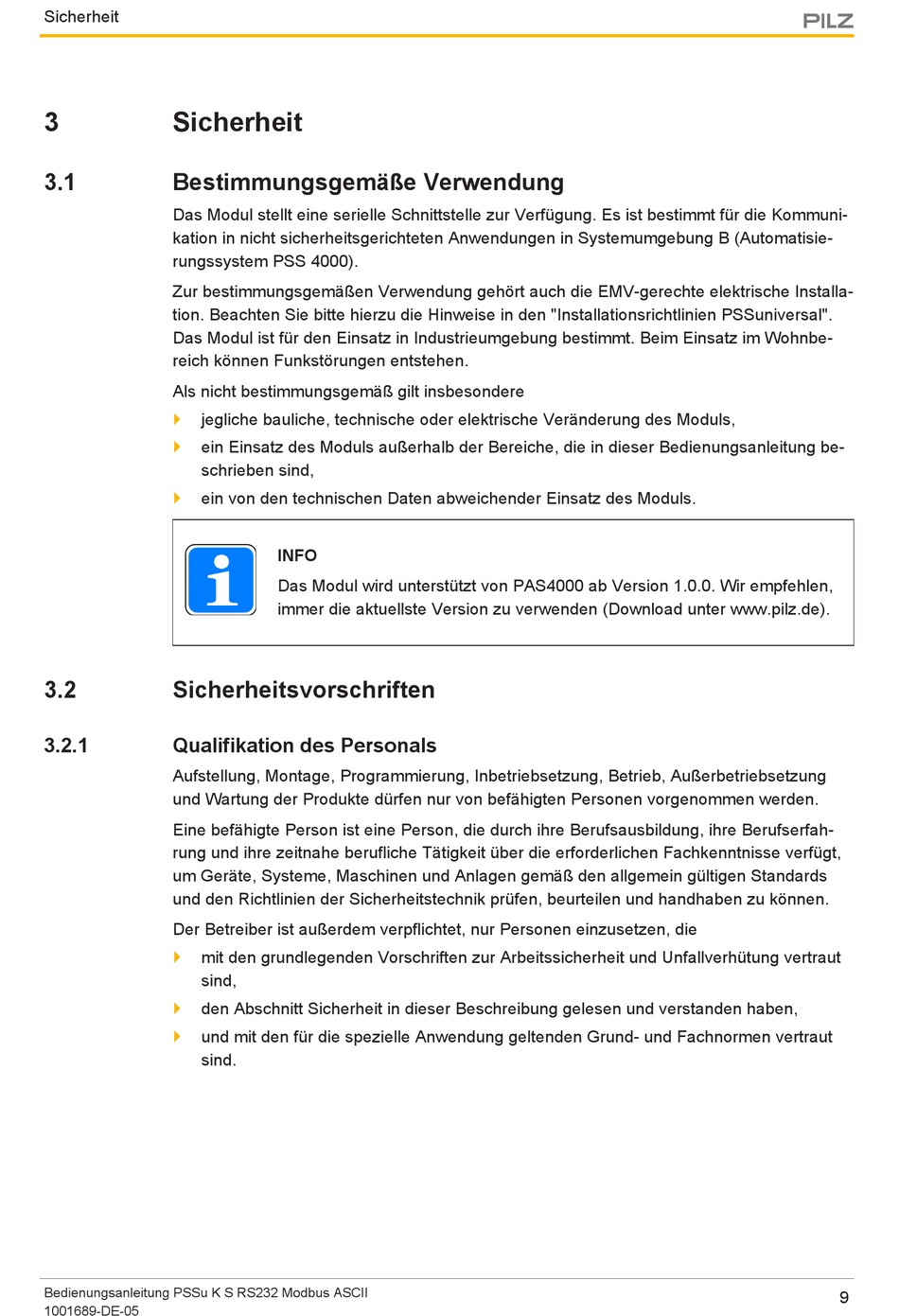 Sicherheit

PILZ

3 Sicherheit

3.1 Bestimmungsgemäße Verwendung

Das Modul stellt eine serielle Schnittstelle zur Verfügung. Es ist bestimmt für die Kommunikation in nicht sicherheitsgerichteten Anwendungen in Systemumgebung B (Automatisierungssystem PSS 4000).

Zur bestimmungsgemäßen Verwendung gehört auch die EMV-gerechte elektrische Installation. Beachten Sie bitte hierzu die Hinweise in den "Installationsrichtlinien PSSuniversal". Das Modul ist für den Einsatz in Industrieumgebung bestimmt. Beim Einsatz im Wohnbereich können Funkstörungen entstehen.

Als nicht bestimmungsgemäß gilt insbesondere

jegliche bauliche, technische oder elektrische Veränderung des Moduls,

ein Einsatz des Moduls außerhalb der Bereiche, die in dieser Bedienungsanleitung beschrieben sind,

ein von den technischen Daten abweichender Einsatz des Moduls.

INFO

Das Modul wird unterstützt von PAS4000 ab Version 1.0.0. Wir empfehlen, immer die aktuellste Version zu verwenden (Download unter www.pilz.de).

3.2 Sicherheitsvorschriften

3.2.1 Qualifikation des Personals

Aufstellung, Montage, Programmierung, Inbetriebsetzung, Betrieb, Außerbetriebsetzung und Wartung der Produkte dürfen nur von befähigten Personen vorgenommen werden.

Eine befähigte Person ist eine Person, die durch ihre Berufsausbildung, ihre Berufserfahrung und ihre zeitnahe berufliche Tätigkeit über die erforderlichen Fachkenntnisse verfügt, um Geräte, Systeme, Maschinen und Anlagen gemäß den allgemein gültigen Standards und den Richtlinien der Sicherheitstechnik prüfen, beurteilen und handhaben zu können.

Der Betreiber ist außerdem verpflichtet, nur Personen einzusetzen, die

mit den grundlegenden Vorschriften zur Arbeitssicherheit und Unfallverhütung vertraut sind,

den Abschnitt Sicherheit in dieser Beschreibung gelesen und verstanden haben,

und mit den für die spezielle Anwendung geltenden Grund- und Fachnormen vertraut sind.

Bedienungsanleitung PSSu K S RS232 Modbus ASCII
1001689-DE-05

9